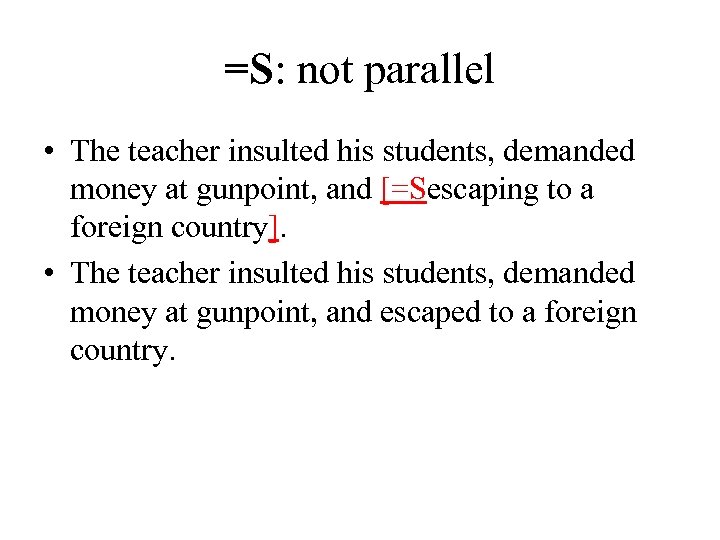 =S: not parallel

• The teacher insulted his students, demanded money at gunpoint, and [=Sescaping to a foreign country].

• The teacher insulted his students, demanded money at gunpoint, and escaped to a foreign country.